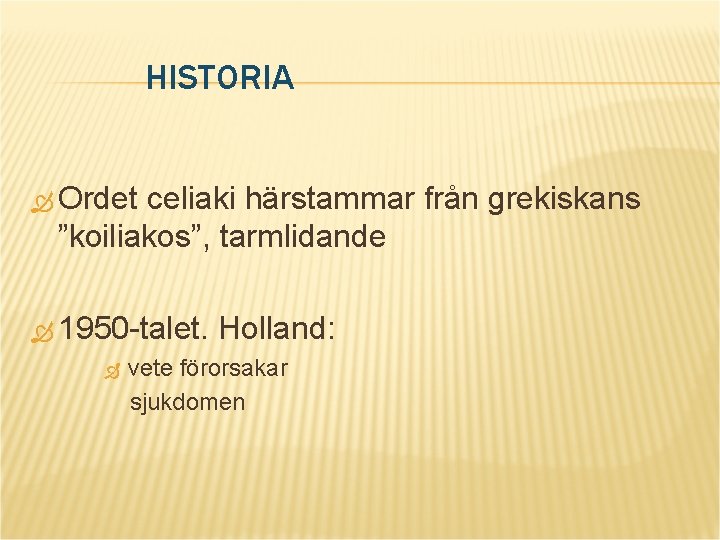 HISTORIA

Ordet celiaki härstammar från grekiskans ”koiliakos”, tarmlidande

1950-talet. Holland:

vete förorsakar sjukdomen